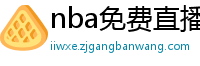 nba免费直播

iiwxe.zjgangbanwang.com